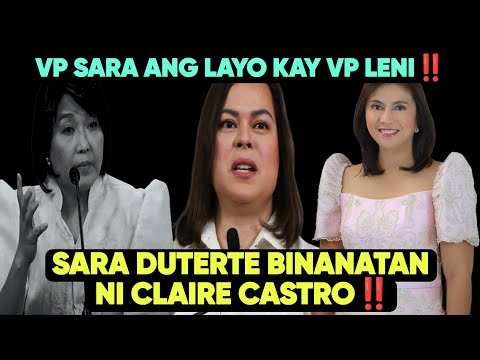 VP SARA ANG LAYO KAY VP LENI ‼️

SARA DUTERTE BINANATAN NI CLAIRE CASTRO ‼️